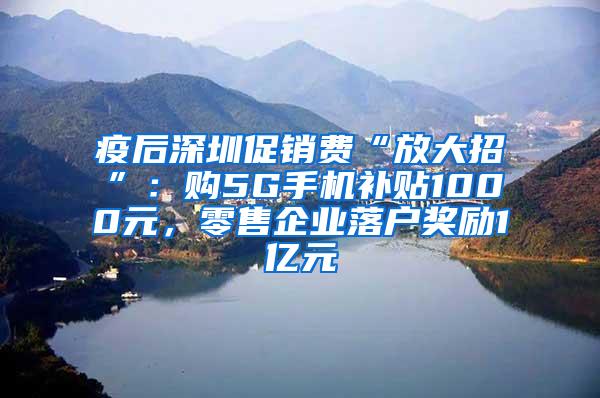 疫后深圳促销费“放大招”：购5G手机补贴1000元，零售企业落户奖励1亿元